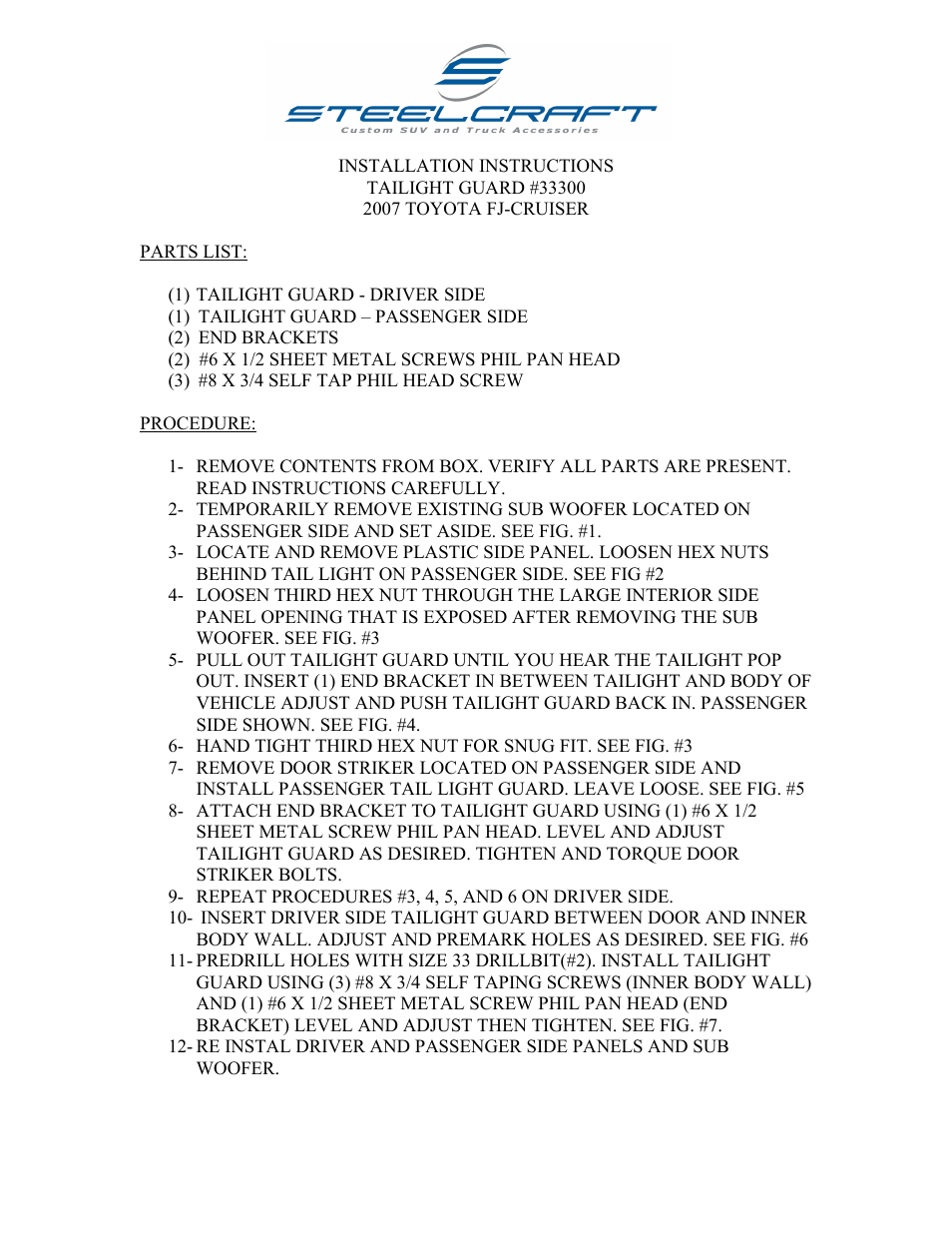 STEELCRAFT
Custom SUV and Truck Accessories

INSTALLATION INSTRUCTIONS
TAILIGHT GUARD #33300
2007 TOYOTA FJ-CRUISER

PARTS LIST:

(1) TAILIGHT GUARD - DRIVER SIDE
(1) TAILIGHT GUARD – PASSENGER SIDE
(2) END BRACKETS
(2) #6 X 1/2 SHEET METAL SCREWS PHIL PAN HEAD
(3) #8 X 3/4 SELF TAP PHIL HEAD SCREW

PROCEDURE:

1- REMOVE CONTENTS FROM BOX. VERIFY ALL PARTS ARE PRESENT. READ INSTRUCTIONS CAREFULLY.
2- TEMPORARILY REMOVE EXISTING SUB WOOFER LOCATED ON PASSENGER SIDE AND SET ASIDE. SEE FIG. #1.
3- LOCATE AND REMOVE PLASTIC SIDE PANEL. LOOSEN HEX NUTS BEHIND TAIL LIGHT ON PASSENGER SIDE. SEE FIG #2
4- LOOSEN THIRD HEX NUT THROUGH THE LARGE INTERIOR SIDE PANEL OPENING THAT IS EXPOSED AFTER REMOVING THE SUB WOOFER. SEE FIG. #3
5- PULL OUT TAILIGHT GUARD UNTIL YOU HEAR THE TAILIGHT POP OUT. INSERT (1) END BRACKET IN BETWEEN TAILIGHT AND BODY OF VEHICLE ADJUST AND PUSH TAILIGHT GUARD BACK IN. PASSENGER SIDE SHOWN. SEE FIG. #4.
6- HAND TIGHT THIRD HEX NUT FOR SNUG FIT. SEE FIG. #3
7- REMOVE DOOR STRIKER LOCATED ON PASSENGER SIDE AND INSTALL PASSENGER TAIL LIGHT GUARD. LEAVE LOOSE. SEE FIG. #5
8- ATTACH END BRACKET TO TAILIGHT GUARD USING (1) #6 X 1/2 SHEET METAL SCREW PHIL PAN HEAD. LEVEL AND ADJUST TAILIGHT GUARD AS DESIRED. TIGHTEN AND TORQUE DOOR STRIKER BOLTS.
9- REPEAT PROCEDURES #3, 4, 5, AND 6 ON DRIVER SIDE.
10- INSERT DRIVER SIDE TAILIGHT GUARD BETWEEN DOOR AND INNER BODY WALL. ADJUST AND PREMARK HOLES AS DESIRED. SEE FIG. #6
11- PREDRILL HOLES WITH SIZE 33 DRILLBIT(#2). INSTALL TAILIGHT GUARD USING (3) #8 X 3/4 SELF TAPING SCREWS (INNER BODY WALL) AND (1) #6 X 1/2 SHEET METAL SCREW PHIL PAN HEAD (END BRACKET) LEVEL AND ADJUST THEN TIGHTEN. SEE FIG. #7.
12- RE INSTAL DRIVER AND PASSENGER SIDE PANELS AND SUB WOOFER.